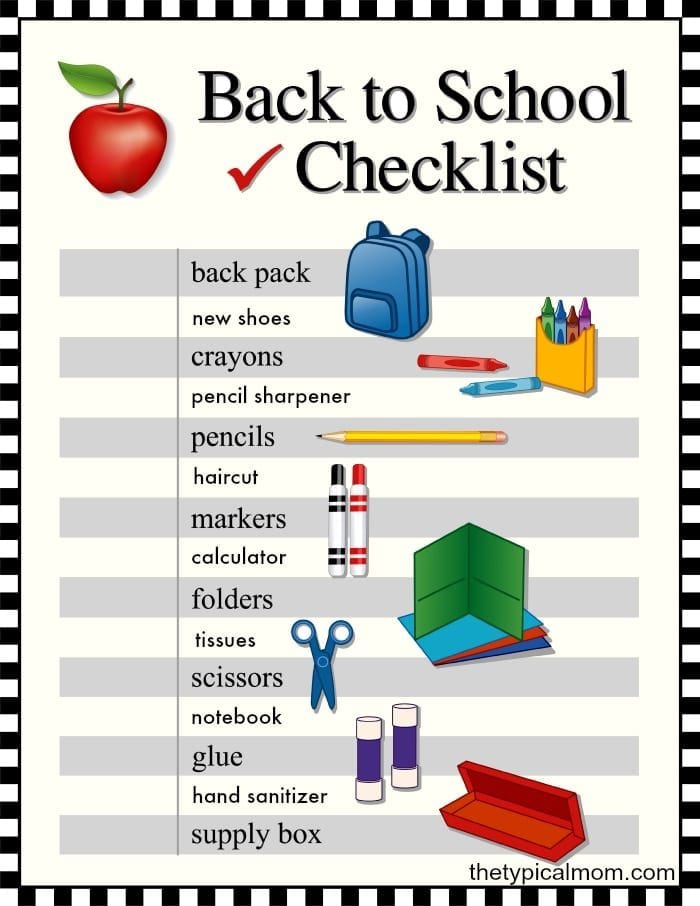 Back to School
✓ Checklist

back pack
new shoes
crayons
pencil sharpener
pencils
haircut
markers
calculator
folders
tissues
scissors
notebook
glue
hand sanitizer
supply box

thetypicalmom.com